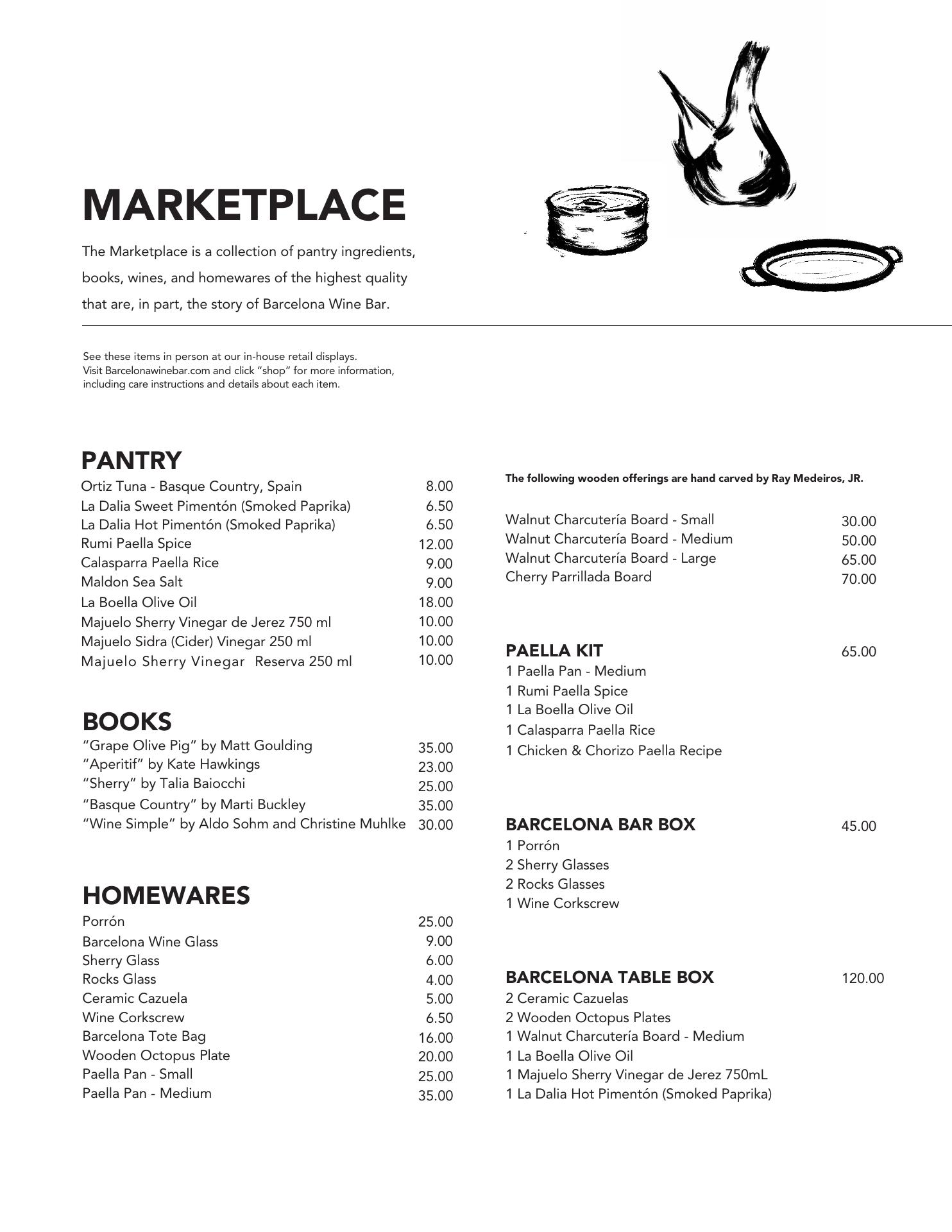 MARKETPLACE

The Marketplace is a collection of pantry ingredients, books, wines, and homewares of the highest quality that are, in part, the story of Barcelona Wine Bar.

See these items in person at our in-house retail displays. Visit Barcelonawinebar.com and click "shop" for more information, including care instructions and details about each item.

PANTRY
Ortiz Tuna - Basque Country, Spain 8.00
La Dalia Sweet Pimentón (Smoked Paprika) 6.50
La Dalia Hot Pimentón (Smoked Paprika) 6.50
Rumi Paella Spice 12.00
Calasparra Paella Rice 9.00
Maldon Sea Salt 9.00
La Boella Olive Oil 18.00
Majuelo Sherry Vinegar de Jerez 750 ml 10.00
Majuelo Sidra (Cider) Vinegar 250 ml 10.00
Majuelo Sherry Vinegar Reserva 250 ml 10.00

BOOKS
"Grape Olive Pig" by Matt Goulding 35.00
"Aperitif" by Kate Hawkings 23.00
"Sherry" by Talia Baiocchi 25.00
"Basque Country" by Marti Buckley 35.00
"Wine Simple" by Aldo Sohm and Christine Muhlke 30.00

HOMEWARES
Porrón 25.00
Barcelona Wine Glass 9.00
Sherry Glass 6.00
Rocks Glass 4.00
Ceramic Cazuela 5.00
Wine Corkscrew 6.50
Barcelona Tote Bag 16.00
Wooden Octopus Plate 20.00
Paella Pan - Small 25.00
Paella Pan - Medium 35.00

The following wooden offerings are hand carved by Ray Medeiros, JR.

Walnut Charcutería Board - Small 30.00
Walnut Charcutería Board - Medium 50.00
Walnut Charcutería Board - Large 65.00
Cherry Parrillada Board 70.00

PAELLA KIT 65.00
1 Paella Pan - Medium
1 Rumi Paella Spice
1 La Boella Olive Oil
1 Calasparra Paella Rice
1 Chicken & Chorizo Paella Recipe

BARCELONA BAR BOX 45.00
1 Porrón
2 Sherry Glasses
2 Rocks Glasses
1 Wine Corkscrew

BARCELONA TABLE BOX 120.00
2 Ceramic Cazuelas
2 Wooden Octopus Plates
1 Walnut Charcutería Board - Medium
1 La Boella Olive Oil
1 Majuelo Sherry Vinegar de Jerez 750mL
1 La Dalia Hot Pimentón (Smoked Paprika)